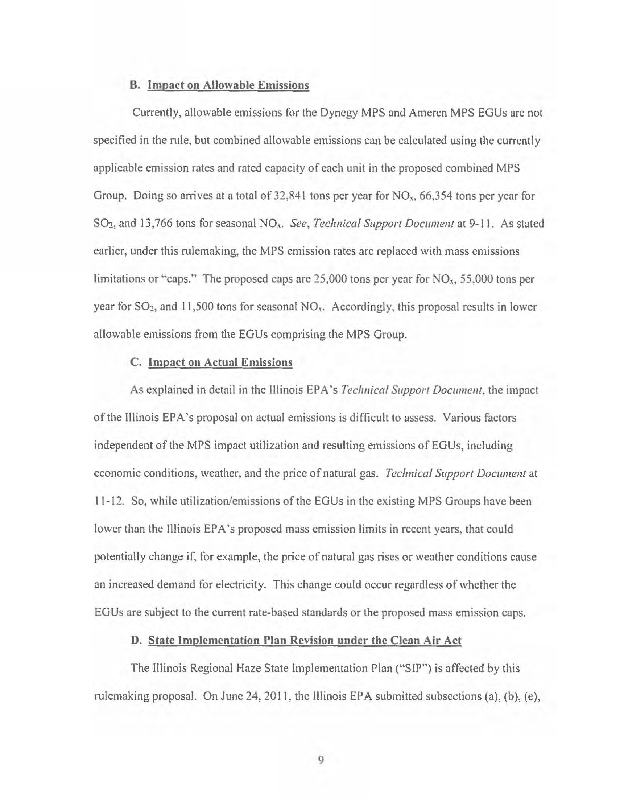 B. Impact on Allowable Emissions

Currently, allowable emissions for the Dynegy MPS and Ameren MPS EGUs are not specified in the rule, but combined allowable emissions can be calculated using the currently applicable emission rates and rated capacity of each unit in the proposed combined MPS Group. Doing so arrives at a total of 32,841 tons per year for $NO_x$, 66,354 tons per year for $SO_2$, and 13,766 tons for seasonal $NO_x$. See, Technical Support Document at 9-11. As stated earlier, under this rulemaking, the MPS emission rates are replaced with mass emissions limitations or "caps." The proposed caps are 25,000 tons per year for $NO_x$, 55,000 tons per year for $SO_2$, and 11,500 tons for seasonal $NO_x$. Accordingly, this proposal results in lower allowable emissions from the EGUs comprising the MPS Group.

C. Impact on Actual Emissions

As explained in detail in the Illinois EPA's Technical Support Document, the impact of the Illinois EPA's proposal on actual emissions is difficult to assess. Various factors independent of the MPS impact utilization and resulting emissions of EGUs, including economic conditions, weather, and the price of natural gas. Technical Support Document at 11-12. So, while utilization/emissions of the EGUs in the existing MPS Groups have been lower than the Illinois EPA's proposed mass emission limits in recent years, that could potentially change if, for example, the price of natural gas rises or weather conditions cause an increased demand for electricity. This change could occur regardless of whether the EGUs are subject to the current rate-based standards or the proposed mass emission caps.

D. State Implementation Plan Revision under the Clean Air Act

The Illinois Regional Haze State Implementation Plan ("SIP") is affected by this rulemaking proposal. On June 24, 2011, the Illinois EPA submitted subsections (a), (b), (e),

9